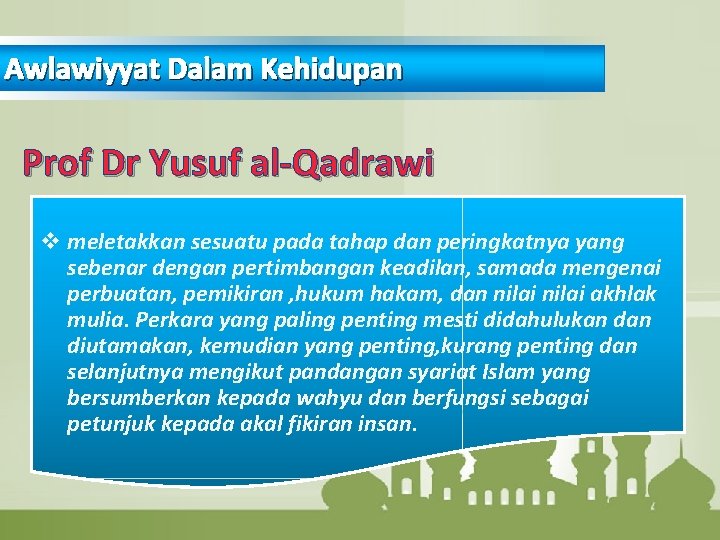 Awlawiyyat Dalam Kehidupan

Prof Dr Yusuf al-Qadrawi

❖ meletakkan sesuatu pada tahap dan peringkatnya yang sebenar dengan pertimbangan keadilan, samada mengenai perbuatan, pemikiran ,hukum hakam, dan nilai nilai akhlak mulia. Perkara yang paling penting mesti didahulukan dan diutamakan, kemudian yang penting,kurang penting dan selanjutnya mengikut pandangan syariat Islam yang bersumberkan kepada wahyu dan berfungsi sebagai petunjuk kepada akal fikiran insan.